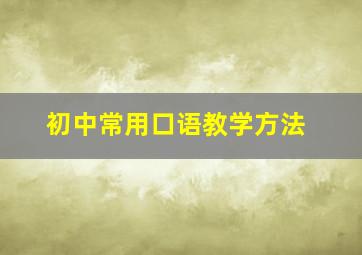 初中常用口语教学方法